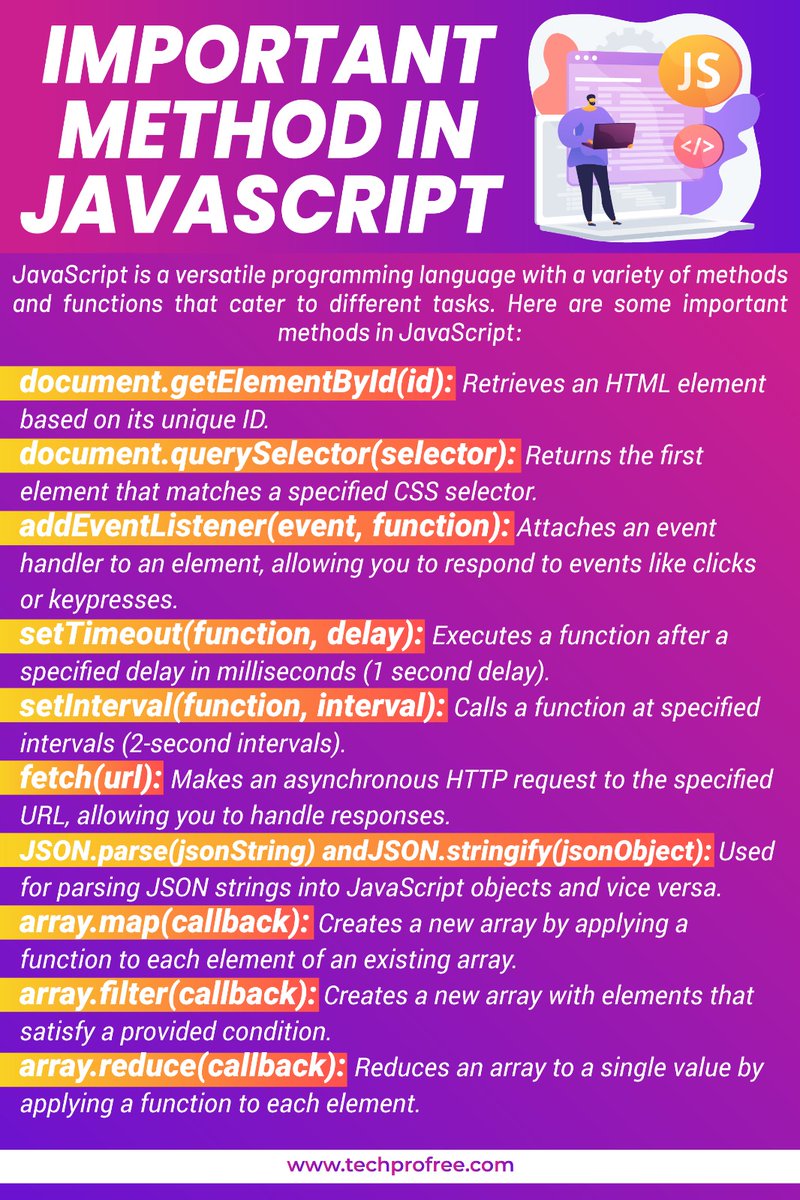 IMPORTANT METHOD IN JAVASCRIPT

JS

</>

JavaScript is a versatile programming language with a variety of methods and functions that cater to different tasks. Here are some important methods in JavaScript:

document.getElementById(id): Retrieves an HTML element based on its unique ID.

document.querySelector(selector): Returns the first element that matches a specified CSS selector.

addEventListener(event, function): Attaches an event handler to an element, allowing you to respond to events like clicks or keypresses.

setTimeout(function, delay): Executes a function after a specified delay in milliseconds (1 second delay).

setInterval(function, interval): Calls a function at specified intervals (2-second intervals).

fetch(url): Makes an asynchronous HTTP request to the specified URL, allowing you to handle responses.

JSON.parse(jsonString) andJSON.stringify(jsonObject): Used for parsing JSON strings into JavaScript objects and vice versa.

array.map(callback): Creates a new array by applying a function to each element of an existing array.

array.filter(callback): Creates a new array with elements that satisfy a provided condition.

array.reduce(callback): Reduces an array to a single value by applying a function to each element.

www.techprofree.com